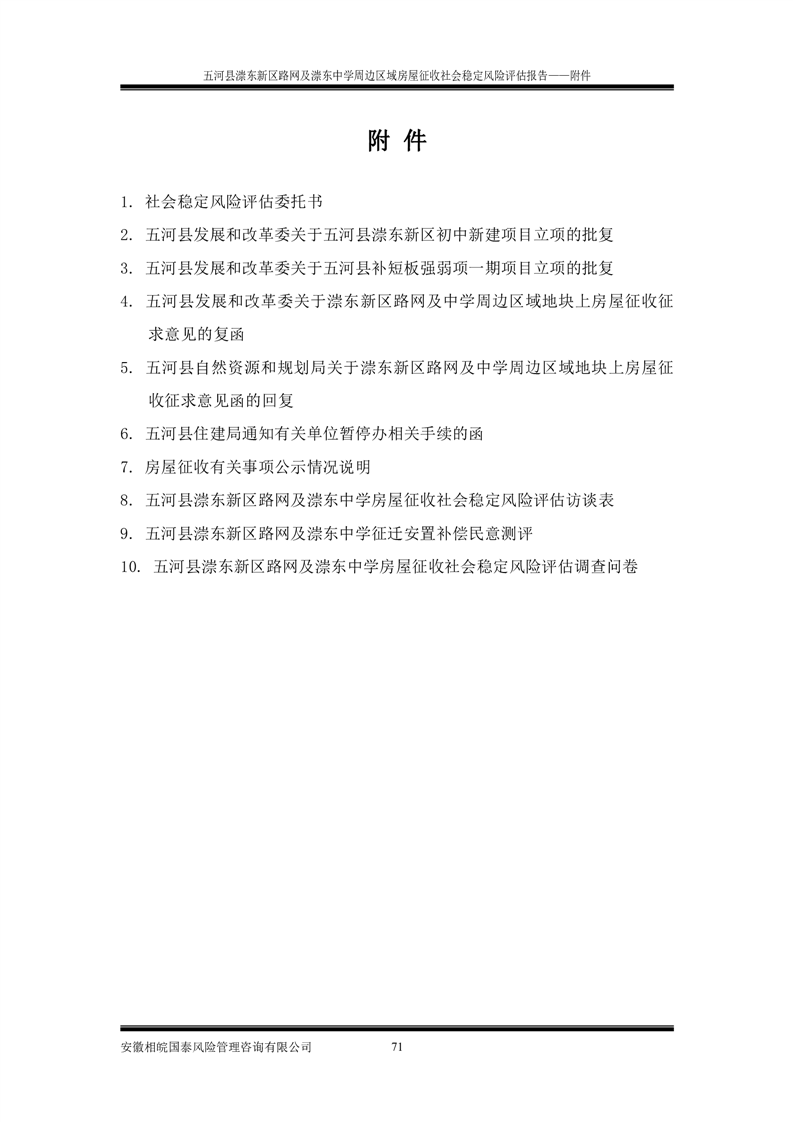 五河县漴东新区路网及漴东中学周边区域房屋征收社会稳定风险评估报告——附件

附 件

1. 社会稳定风险评估委托书

2. 五河县发展和改革委关于五河县漴东新区初中新建项目立项的批复

3. 五河县发展和改革委关于五河县补短板强弱项一期项目立项的批复

4. 五河县发展和改革委关于漴东新区路网及中学周边区域地块上房屋征收征求意见的复函

5. 五河县自然资源和规划局关于漴东新区路网及中学周边区域地块上房屋征收征求意见函的回复

6. 五河县住建局通知有关单位暂停办相关手续的函

7. 房屋征收有关事项公示情况说明

8. 五河县漴东新区路网及漴东中学房屋征收社会稳定风险评估访谈表

9. 五河县漴东新区路网及漴东中学征迁安置补偿民意测评

10. 五河县漴东新区路网及漴东中学房屋征收社会稳定风险评估调查问卷

安徽相皖国泰风险管理咨询有限公司 71